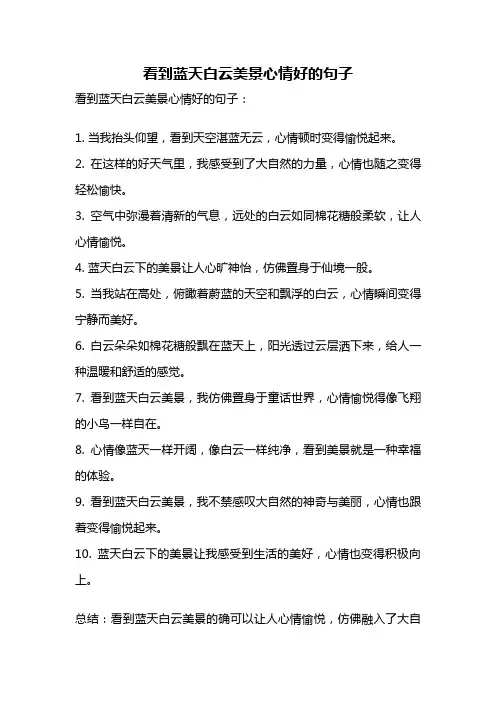 看到蓝天白云美景心情好的句子

看到蓝天白云美景心情好的句子：

1. 当我抬头仰望，看到天空湛蓝无云，心情顿时变得愉悦起来。

2. 在这样的好天气里，我感受到了大自然的力量，心情也随之变得轻松愉快。

3. 空气中弥漫着清新的气息，远处的白云如同棉花糖般柔软，让人心情愉悦。

4. 蓝天白云下的美景让人心旷神怡，仿佛置身于仙境一般。

5. 当我站在高处，俯瞰着蔚蓝的天空和飘浮的白云，心情瞬间变得宁静而美好。

6. 白云朵朵如棉花糖般飘在蓝天上，阳光透过云层洒下来，给人一种温暖和舒适的感觉。

7. 看到蓝天白云美景，我仿佛置身于童话世界，心情愉悦得像飞翔的小鸟一样自在。

8. 心情像蓝天一样开阔，像白云一样纯净，看到美景就是一种幸福的体验。

9. 看到蓝天白云美景，我不禁感叹大自然的神奇与美丽，心情也跟着变得愉悦起来。

10. 蓝天白云下的美景让我感受到生活的美好，心情也变得积极向上。

总结：看到蓝天白云美景的确可以让人心情愉悦，仿佛融入了大自